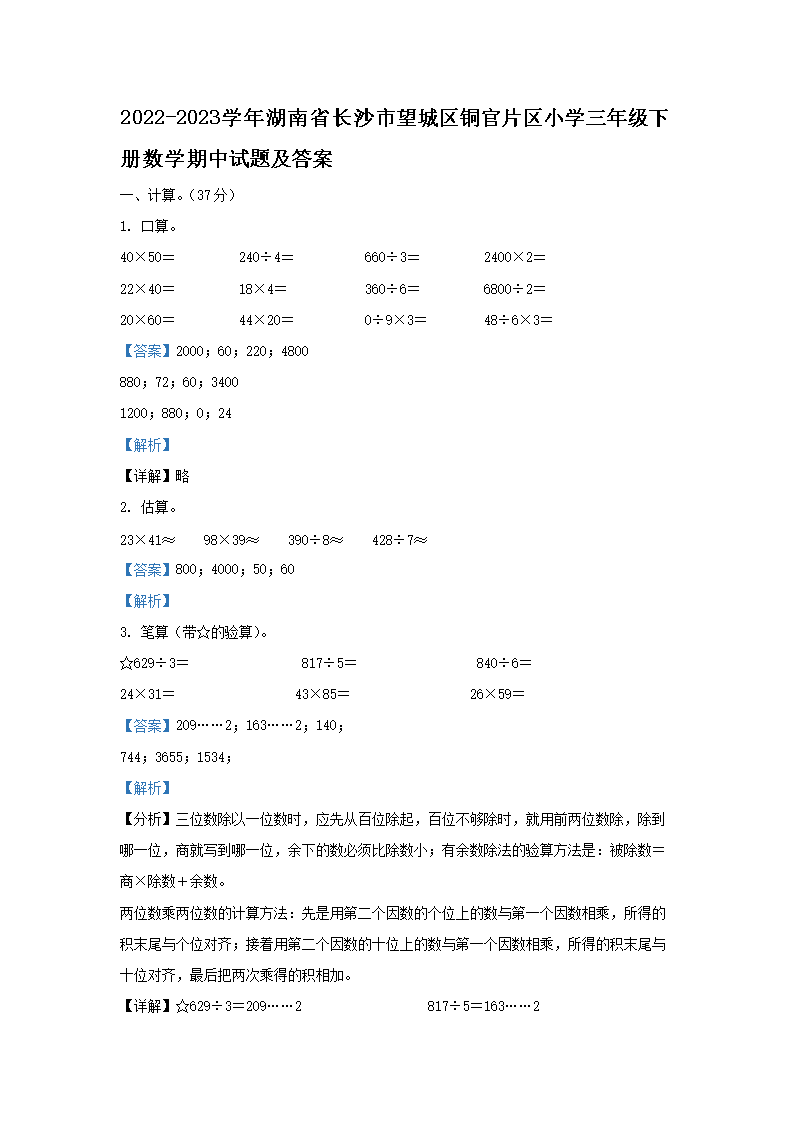 2022-2023学年湖南省长沙市望城区铜官片区小学三年级下册数学期中试题及答案

一、计算。(37分)

1. 口算。

40×50＝　240÷4＝　660÷3＝　2400×2＝

22×40＝　18×4＝　360÷6＝　6800÷2＝

20×60＝　44×20＝　0÷9×3＝　48÷6×3＝

【答案】2000；60；220；4800

880；72；60；3400

1200；880；0；24

【解析】

【详解】略

2. 估算。

23×41≈　98×39≈　390÷8≈　428÷7≈

【答案】800；4000；50；60

【解析】

3. 笔算（带☆的验算）。

☆629÷3＝　817÷5＝　840÷6＝

24×31＝　43×85＝　26×59＝

【答案】209……2；163……2；140；

744；3655；1534；

【解析】

【分析】三位数除以一位数时，应先从百位除起，百位不够除时，就用前两位数除，除到哪一位，商就写到哪一位，余下的数必须比除数小；有余数除法的验算方法是：被除数＝商×除数＋余数。

两位数乘两位数的计算方法：先是用第二个因数的个位上的数与第一个因数相乘，所得的积末尾与个位对齐；接着用第二个因数的十位上的数与第一个因数相乘，所得的积末尾与十位对齐，最后把两次乘得的积相加。

【详解】☆629÷3＝209……2　817÷5＝163……2